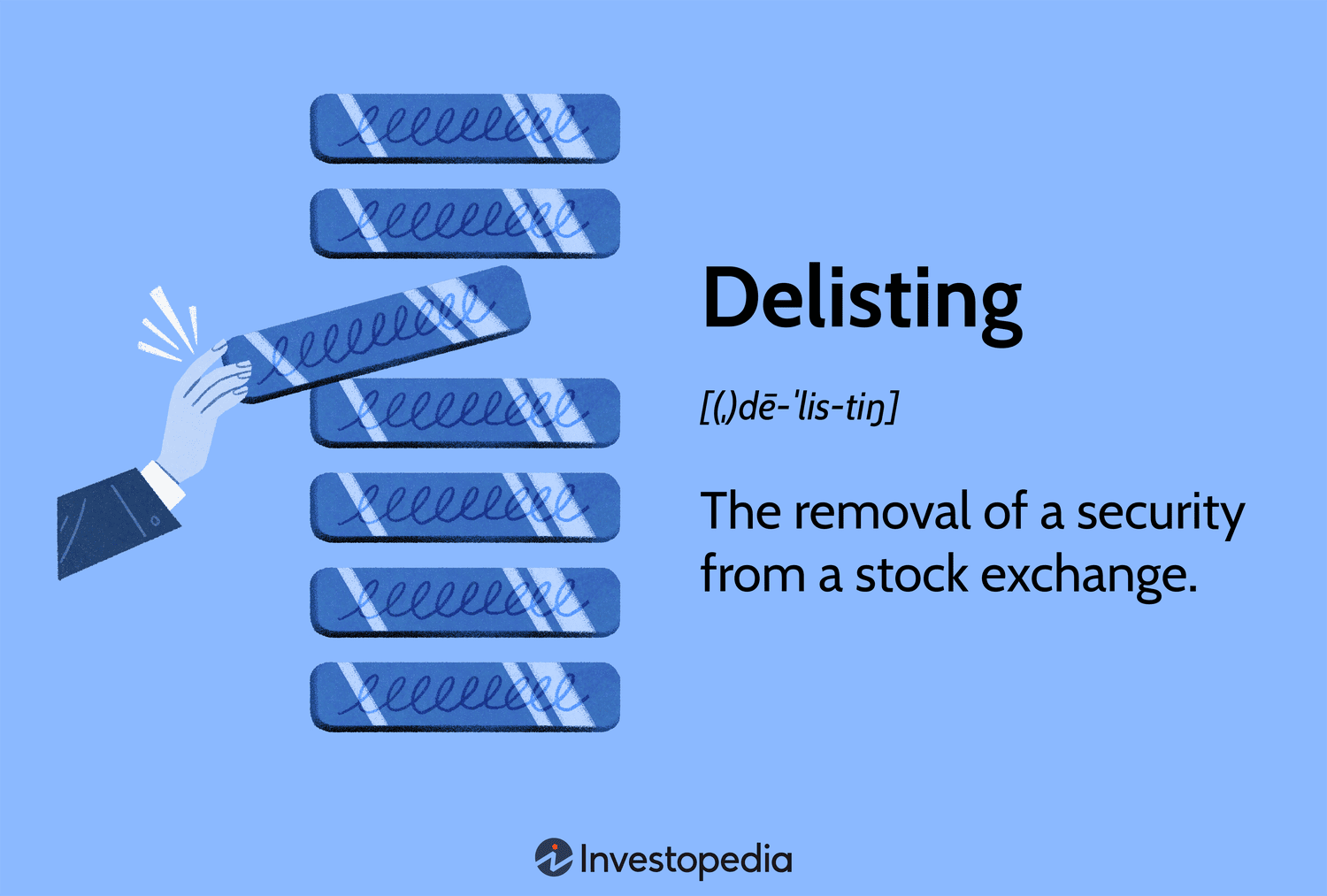 Delisting

[(ˌ)dē-ˈlis-tiŋ]

The removal of a security from a stock exchange.

Investopedia